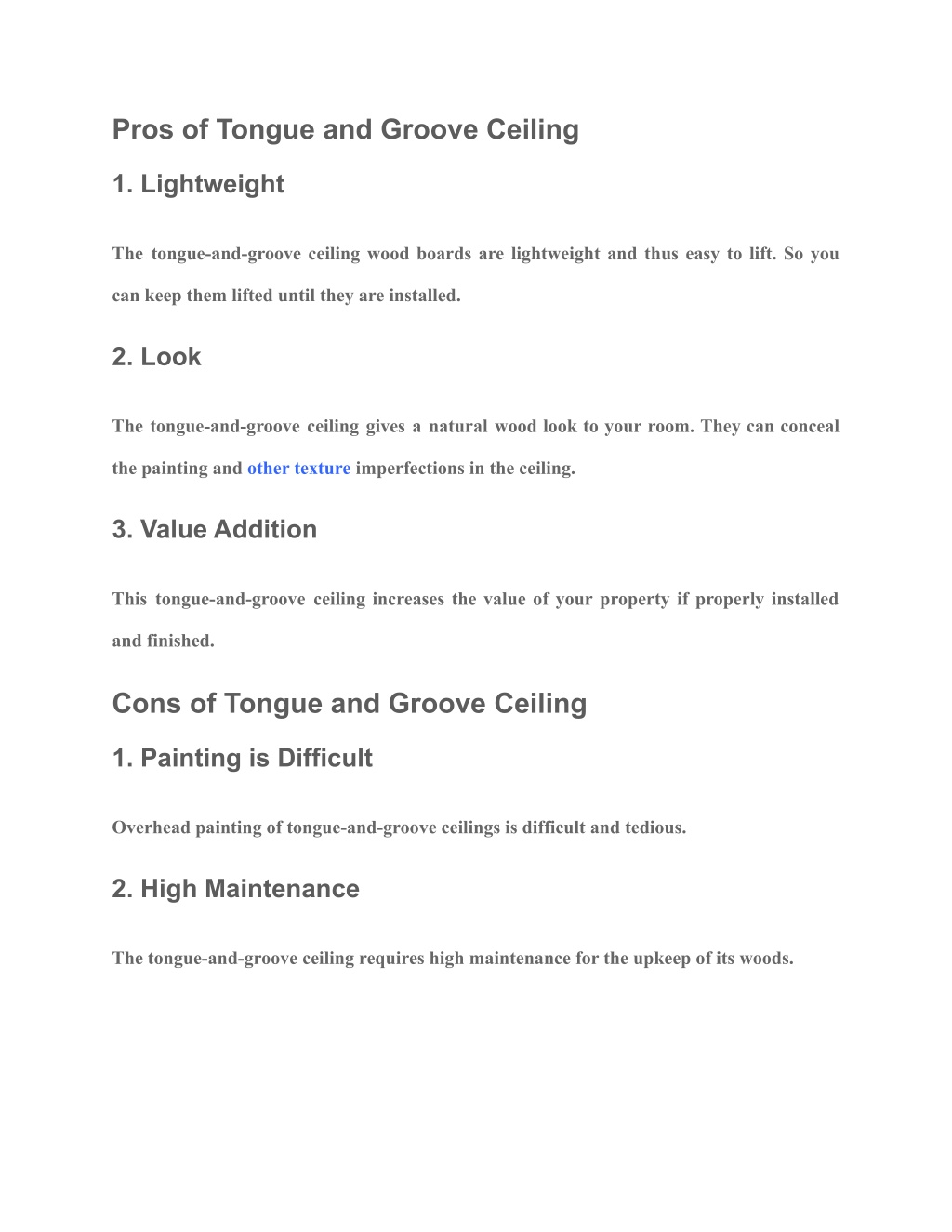 Pros of Tongue and Groove Ceiling

1. Lightweight

The tongue-and-groove ceiling wood boards are lightweight and thus easy to lift. So you can keep them lifted until they are installed.

2. Look

The tongue-and-groove ceiling gives a natural wood look to your room. They can conceal the painting and other texture imperfections in the ceiling.

3. Value Addition

This tongue-and-groove ceiling increases the value of your property if properly installed and finished.

Cons of Tongue and Groove Ceiling

1. Painting is Difficult

Overhead painting of tongue-and-groove ceilings is difficult and tedious.

2. High Maintenance

The tongue-and-groove ceiling requires high maintenance for the upkeep of its woods.